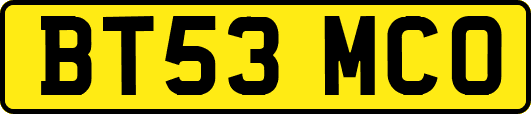 BT53 MCO